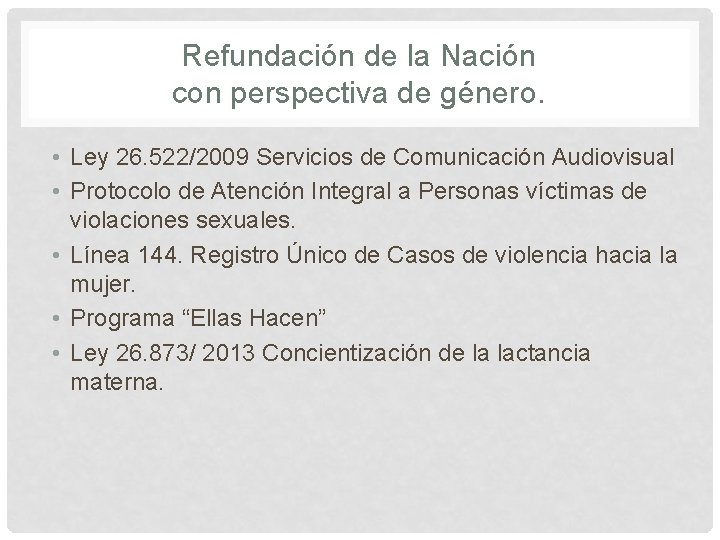 Refundación de la Nación
con perspectiva de género.

• Ley 26.522/2009 Servicios de Comunicación Audiovisual
• Protocolo de Atención Integral a Personas víctimas de violaciones sexuales.
• Línea 144. Registro Único de Casos de violencia hacia la mujer.
• Programa “Ellas Hacen”
• Ley 26.873/ 2013 Concientización de la lactancia materna.